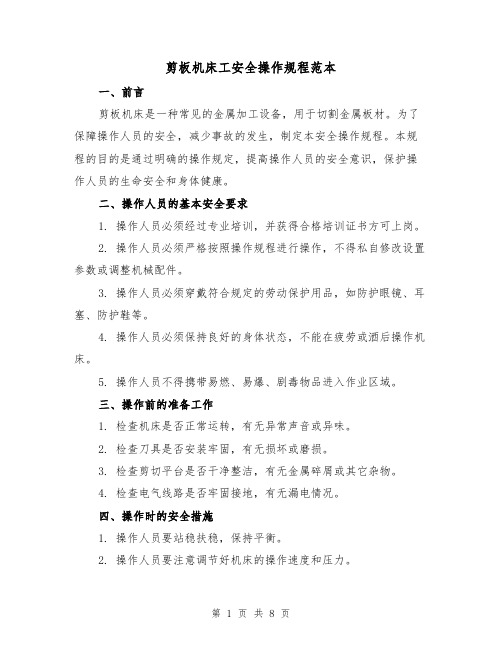 剪板机床工安全操作规程范本

一、前言

剪板机床是一种常见的金属加工设备，用于切割金属板材。为了保障操作人员的安全，减少事故的发生，制定本安全操作规程。本规程的目的是通过明确的操作规定，提高操作人员的安全意识，保护操作人员的生命安全和身体健康。

二、操作人员的基本安全要求

1. 操作人员必须经过专业培训，并获得合格培训证书方可上岗。

2. 操作人员必须严格按照操作规程进行操作，不得私自修改设置参数或调整机械配件。

3. 操作人员必须穿戴符合规定的劳动保护用品，如防护眼镜、耳塞、防护鞋等。

4. 操作人员必须保持良好的身体状态，不能在疲劳或酒后操作机床。

5. 操作人员不得携带易燃、易爆、剧毒物品进入作业区域。

三、操作前的准备工作

1. 检查机床是否正常运转，有无异常声音或异味。

2. 检查刀具是否安装牢固，有无损坏或磨损。

3. 检查剪切平台是否干净整洁，有无金属碎屑或其它杂物。

4. 检查电气线路是否牢固接地，有无漏电情况。

四、操作时的安全措施

1. 操作人员要站稳扶稳，保持平衡。

2. 操作人员要注意调节好机床的操作速度和压力。

第 1 页 共 8 页